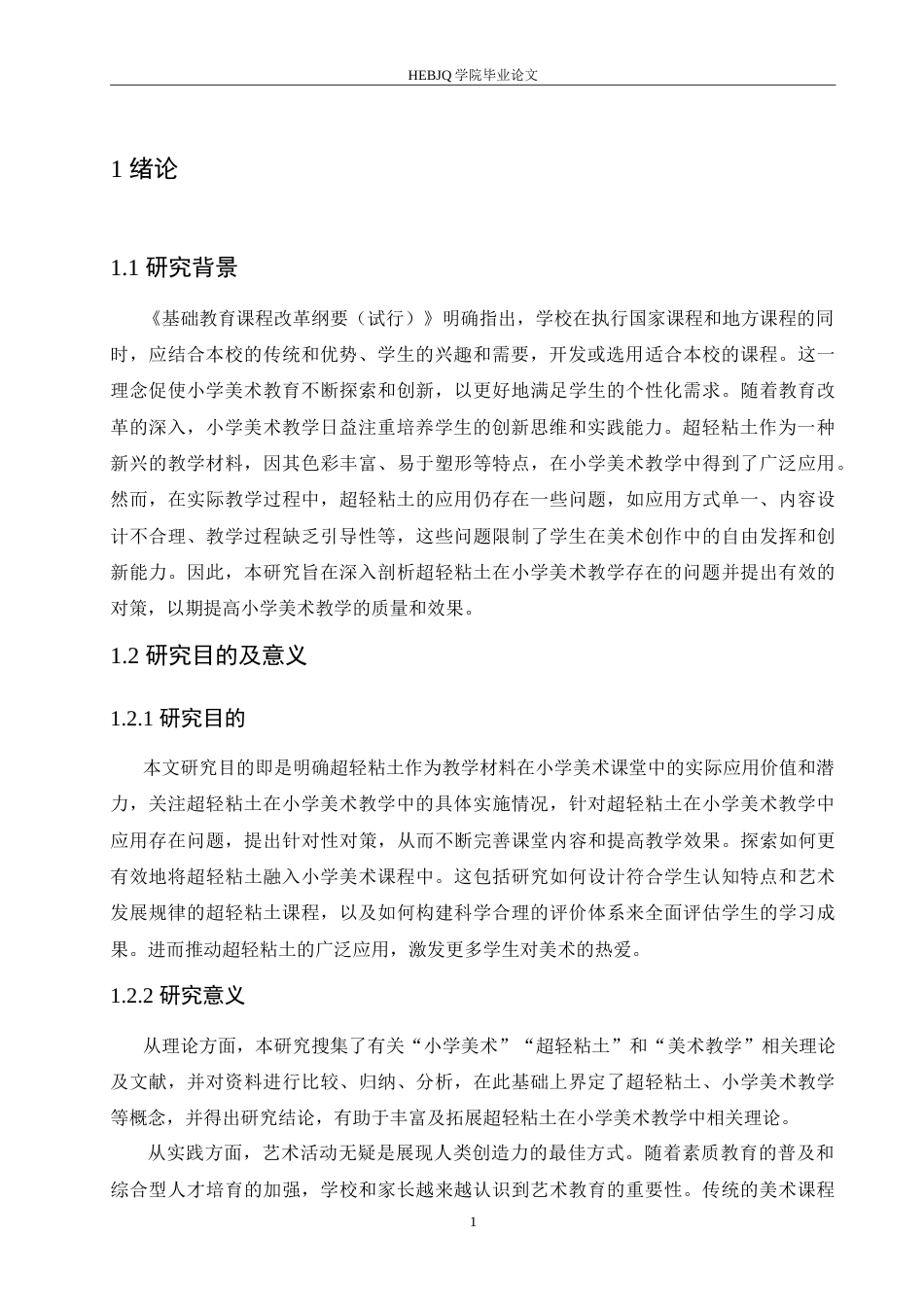 HEBJQ 学院毕业论文

1 绪论

1.1 研究背景

《基础教育课程改革纲要（试行）》明确指出，学校在执行国家课程和地方课程的同时，应结合本校的传统和优势、学生的兴趣和需要，开发或选用适合本校的课程。这一理念促使小学美术教育不断探索和创新，以更好地满足学生的个性化需求。随着教育改革的深入，小学美术教学日益注重培养学生的创新思维和实践能力。超轻粘土作为一种新兴的教学材料，因其色彩丰富、易于塑形等特点，在小学美术教学中得到了广泛应用。然而，在实际教学过程中，超轻粘土的应用仍存在一些问题，如应用方式单一、内容设计不合理、教学过程缺乏引导性等，这些问题限制了学生在美术创作中的自由发挥和创新能力。因此，本研究旨在深入剖析超轻粘土在小学美术教学存在的问题并提出有效的对策，以期提高小学美术教学的质量和效果。

1.2 研究目的及意义

1.2.1 研究目的

本文研究目的即是明确超轻粘土作为教学材料在小学美术课堂中的实际应用价值和潜力，关注超轻粘土在小学美术教学中的具体实施情况，针对超轻粘土在小学美术教学中应用存在问题，提出针对性对策，从而不断完善课堂内容和提高教学效果。探索如何更有效地将超轻粘土融入小学美术课程中。这包括研究如何设计符合学生认知特点和艺术发展规律的超轻粘土课程，以及如何构建科学合理的评价体系来全面评估学生的学习成果。进而推动超轻粘土的广泛应用，激发更多学生对美术的热爱。

1.2.2 研究意义

从理论方面，本研究搜集了有关“小学美术”“超轻粘土”和“美术教学”相关理论及文献，并对资料进行比较、归纳、分析，在此基础上界定了超轻粘土、小学美术教学等概念，并得出研究结论，有助于丰富及拓展超轻粘土在小学美术教学中相关理论。

从实践方面，艺术活动无疑是展现人类创造力的最佳方式。随着素质教育的普及和综合型人才培育的加强，学校和家长越来越认识到艺术教育的重要性。传统的美术课程

1